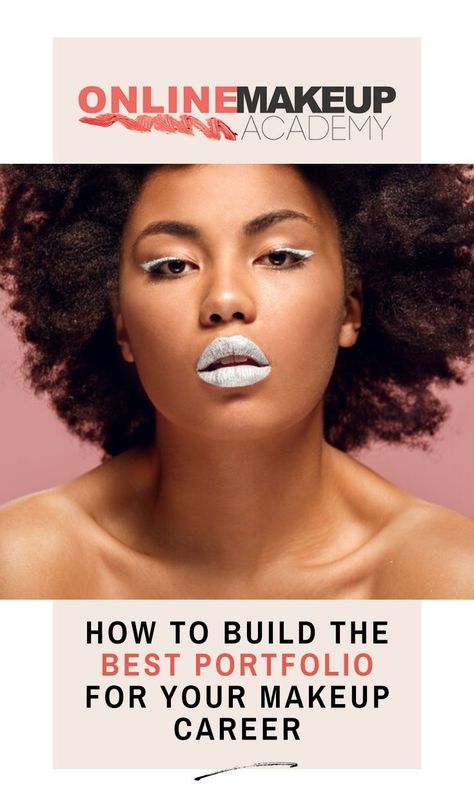 ONLINEMAKEUP
ACADEMY

HOW TO BUILD THE BEST PORTFOLIO FOR YOUR MAKEUP CAREER